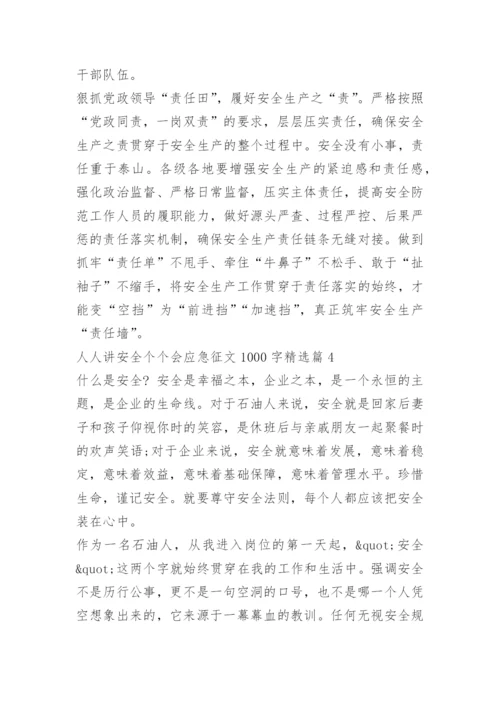 干部队伍。

狠抓党政领导“责任田”，履好安全生产之“责”。严格按照“党政同责，一岗双责”的要求，层层压实责任，确保安全生产之责贯穿于安全生产的整个过程中。安全没有小事，责任重于泰山。各级各地要增强安全生产的紧迫感和责任感，强化政治监督、严格日常监督，压实主体责任，提高安全防范工作人员的履职能力，做好源头严查、过程严控、后果严惩的责任落实机制，确保安全生产责任链条无缝对接。做到抓牢“责任单”不甩手、牵住“牛鼻子”不松手、敢于“扯袖子”不缩手，将安全生产工作贯穿于责任落实的始终，才能变“空挡”为“前进挡”“加速挡”，真正筑牢安全生产“责任墙”。

人人讲安全个个会应急征文 1000 字精选篇 4

什么是安全？安全是幸福之本，企业之本，是一个永恒的主题，是企业的生命线。对于石油人来说，安全就是回家后妻子和孩子仰视你时的笑容，是休班后与亲戚朋友一起聚餐时的欢声笑语；对于企业来说，安全就意味着发展，意味着稳定，意味着效益，意味着基础保障，意味着管理水平。珍惜生命，谨记安全。就要尊守安全法则，每个人都应该把安全装在心中。

作为一名石油人，从我进入岗位的第一天起，&quot;安全&quot;这两个字就始终贯穿在我的工作和生活中。强调安全不是历行公事，更不是一句空洞的口号，也不是哪一个人凭空想象出来的，它来源于一幕幕血的教训。任何无视安全规